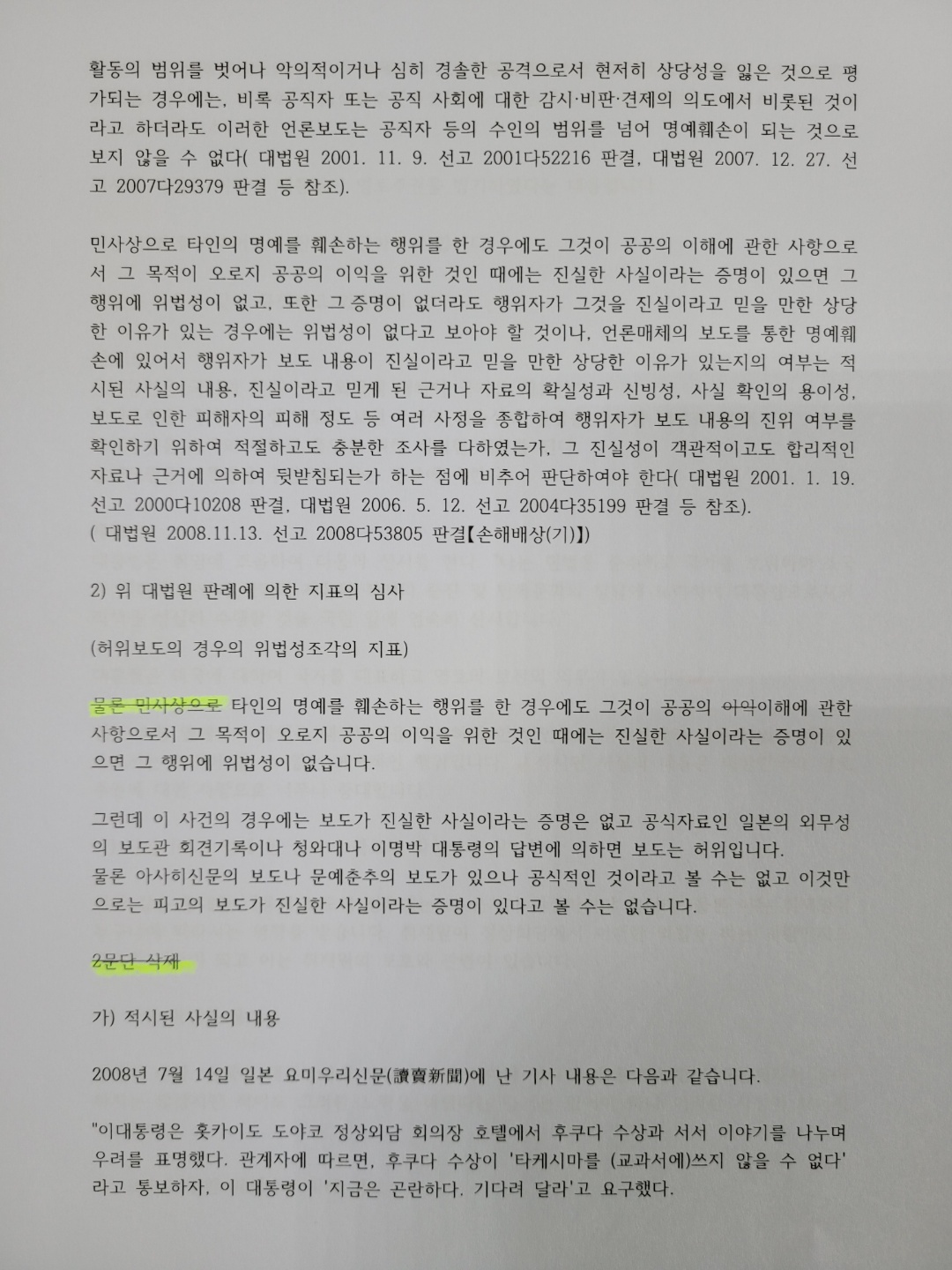 활동의 범위를 벗어나 악의적이거나 심히 경솔한 공격으로서 현저히 상당성을 잃은 것으로 평가되는 경우에는, 비록 공직자 또는 공직 사회에 대한 감시·비판·견제의 의도에서 비롯된 것이라고 하더라도 이러한 언론보도는 공직자 등의 수인의 범위를 넘어 명예훼손이 되는 것으로 보지 않을 수 없다( 대법원 2001. 11. 9. 선고 2001다52216 판결, 대법원 2007. 12. 27. 선고 2007다29379 판결 등 참조).

민사상으로 타인의 명예를 훼손하는 행위를 한 경우에도 그것이 공공의 이해에 관한 사항으로서 그 목적이 오로지 공공의 이익을 위한 것인 때에는 진실한 사실이라는 증명이 있으면 그 행위에 위법성이 없고, 또한 그 증명이 없더라도 행위자가 그것을 진실이라고 믿을 만한 상당한 이유가 있는 경우에는 위법성이 없다고 보아야 할 것이나, 언론매체의 보도를 통한 명예훼손에 있어서 행위자가 보도 내용이 진실이라고 믿을 만한 상당한 이유가 있는지의 여부는 적시된 사실의 내용, 진실이라고 믿게 된 근거나 자료의 확실성과 신빙성, 사실 확인의 용이성, 보도로 인한 피해자의 피해 정도 등 여러 사정을 종합하여 행위자가 보도 내용의 진위 여부를 확인하기 위하여 적절하고도 충분한 조사를 다하였는가, 그 진실성이 객관적이고도 합리적인 자료나 근거에 의하여 뒷받침되는가 하는 점에 비추어 판단하여야 한다( 대법원 2001. 1. 19. 선고 2000다10208 판결, 대법원 2006. 5. 12. 선고 2004다35199 판결 등 참조).
( 대법원 2008.11.13. 선고 2008다53805 판결【손해배상(기)】)

2) 위 대법원 판례에 의한 지표의 심사

(허위보도의 경우의 위법성조각의 지표)

물론 민사상으로 타인의 명예를 훼손하는 행위를 한 경우에도 그것이 공공의 이익이해에 관한 사항으로서 그 목적이 오로지 공공의 이익을 위한 것인 때에는 진실한 사실이라는 증명이 있으면 그 행위에 위법성이 없습니다.

그런데 이 사건의 경우에는 보도가 진실한 사실이라는 증명은 없고 공식자료인 일본의 외무성의 보도관 회견기록이나 청와대나 이명박 대통령의 답변에 의하면 보도는 허위입니다.
물론 아사히신문의 보도나 문예춘추의 보도가 있으나 공식적인 것이라고 볼 수는 없고 이것만으로는 피고의 보도가 진실한 사실이라는 증명이 있다고 볼 수는 없습니다.

2문단 삭제

가) 적시된 사실의 내용

2008년 7월 14일 일본 요미우리신문(讀賣新聞)에 난 기사 내용은 다음과 같습니다.

"이대통령은 홋카이도 도야코 정상외담 회의장 호텔에서 후쿠다 수상과 서서 이야기를 나누며 우려를 표명했다. 관계자에 따르면, 후쿠다 수상이 '타케시마를 (교과서에)쓰지 않을 수 없다' 라고 통보하자, 이 대통령이 '지금은 곤란하다. 기다려 달라'고 요구했다.